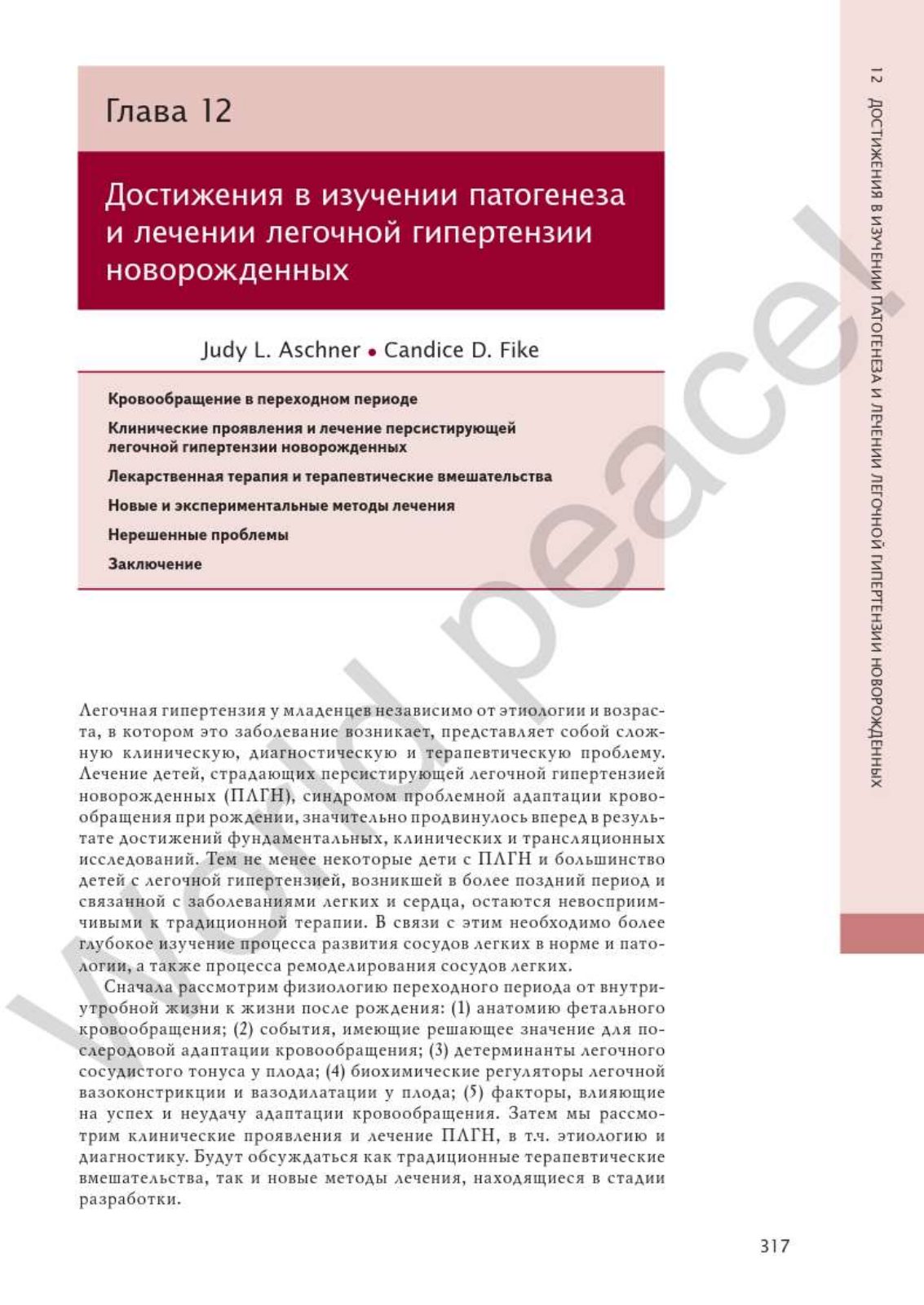 Глава 12

Достижения в изучении патогенеза и лечении легочной гипертензии новорожденных

Judy L. Aschner • Candice D. Fike

Кровообращение в переходном периоде

Клинические проявления и лечение персистирующей легочной гипертензии новорожденных

Лекарственная терапия и терапевтические вмешательства

Новые и экспериментальные методы лечения

Нерешенные проблемы

Заключение

Легочная гипертензия у младенцев независимо от этиологии и возраста, в котором это заболевание возникает, представляет собой сложную клиническую, диагностическую и терапевтическую проблему. Лечение детей, страдающих персистирующей легочной гипертензией новорожденных (ПЛГН), синдромом проблемной адаптации кровообращения при рождении, значительно продвинулось вперед в результате достижений фундаментальных, клинических и трансляционных исследований. Тем не менее некоторые дети с ПЛГН и большинство детей с легочной гипертензией, возникшей в более поздний период и связанной с заболеваниями легких и сердца, остаются невосприимчивыми к традиционной терапии. В связи с этим необходимо более глубокое изучение процесса развития сосудов легких в норме и патологии, а также процесса ремоделирования сосудов легких.

Сначала рассмотрим физиологию переходного периода от внутриутробной жизни к жизни после рождения: (1) анатомию фетального кровообращения; (2) события, имеющие решающее значение для послеродовой адаптации кровообращения; (3) детерминанты легочного сосудистого тонуса у плода; (4) биохимические регуляторы легочной вазоконстрикции и вазодилатации у плода; (5) факторы, влияющие на успех и неудачу адаптации кровообращения. Затем мы рассмотрим клинические проявления и лечение ПЛГН, в т.ч. этиологию и диагностику. Будут обсуждаться как традиционные терапевтические вмешательства, так и новые методы лечения, находящиеся в стадии разработки.

317

12 ДОСТИЖЕНИЯ В ИЗУЧЕНИИ ПАТОГЕНЕЗА И ЛЕЧЕНИИ ЛЕГОЧНОЙ ГИПЕРТЕНЗИИ НОВОРОЖДЕННЫХ

World peace!